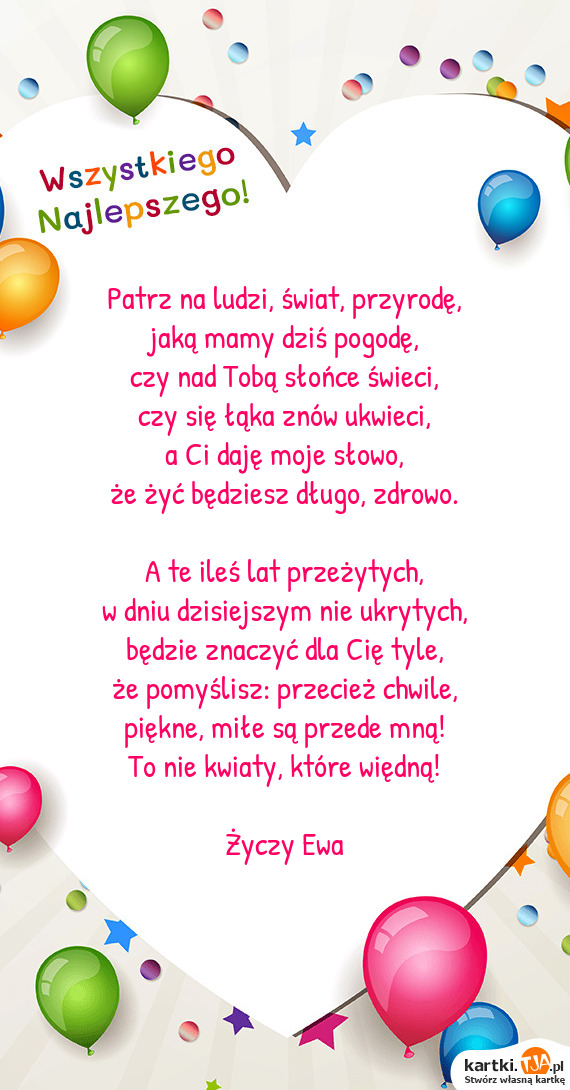 Wszystkiego Najlepszego!

Patrz na ludzi, świat, przyrodę,
jaką mamy dziś pogodę,
czy nad Tobą słońce świeci,
czy się łąka znów ukwieci,
a Ci daję moje słowo,
że żyć będziesz długo, zdrowo.

A te ileś lat przeżytych,
w dniu dzisiejszym nie ukrytych,
będzie znaczyć dla Cię tyle,
że pomyślisz: przecież chwile,
piękne, miłe są przede mną!
To nie kwiaty, które więdną!

Życzy Ewa

kartki.TJA.pl
Stwórz własną kartkę